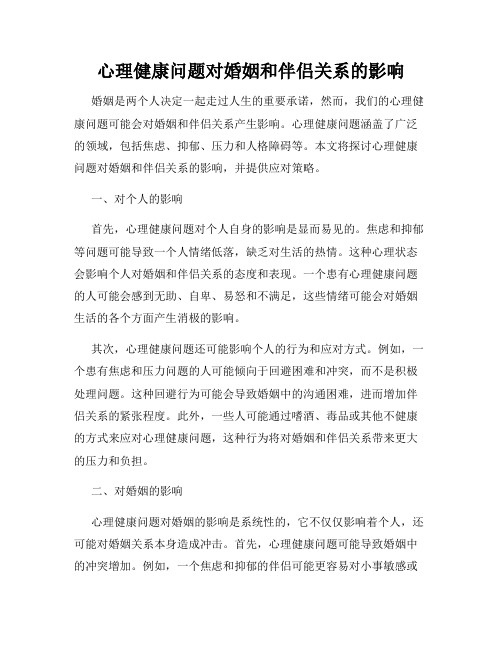 心理健康问题对婚姻和伴侣关系的影响

婚姻是两个人决定一起走过人生的重要承诺，然而，我们的心理健康问题可能会对婚姻和伴侣关系产生影响。心理健康问题涵盖了广泛的领域，包括焦虑、抑郁、压力和人格障碍等。本文将探讨心理健康问题对婚姻和伴侣关系的影响，并提供应对策略。

一、对个人的影响

首先，心理健康问题对个人自身的影响是显而易见的。焦虑和抑郁等问题可能导致一个人情绪低落，缺乏对生活的热情。这种心理状态会影响个人对婚姻和伴侣关系的态度和表现。一个患有心理健康问题的人可能会感到无助、自卑、易怒和不满足，这些情绪可能会对婚姻生活的各个方面产生消极的影响。

其次，心理健康问题还可能影响个人的行为和应对方式。例如，一个患有焦虑和压力问题的人可能倾向于回避困难和冲突，而不是积极处理问题。这种回避行为可能会导致婚姻中的沟通困难，进而增加伴侣关系的紧张程度。此外，一些人可能通过嗜酒、毒品或其他不健康的方式来应对心理健康问题，这种行为将对婚姻和伴侣关系带来更大的压力和负担。

二、对婚姻的影响

心理健康问题对婚姻的影响是系统性的，它不仅仅影响着个人，还可能对婚姻关系本身造成冲击。首先，心理健康问题可能导致婚姻中的冲突增加。例如，一个焦虑和抑郁的伴侣可能更容易对小事敏感或